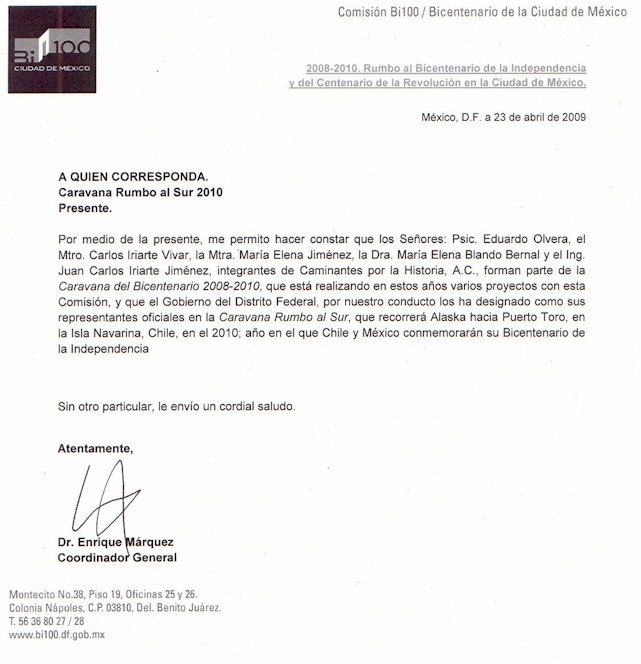 Bi100
CIUDAD DE MÉXICO

Comisión Bi100 / Bicentenario de la Ciudad de México

2008-2010. Rumbo al Bicentenario de la Independencia y del Centenario de la Revolución en la Ciudad de México.

México, D.F. a 23 de abril de 2009

A QUIEN CORRESPONDA.
Caravana Rumbo al Sur 2010
Presente.

Por medio de la presente, me permito hacer constar que los Señores: Psic. Eduardo Olvera, el Mtro. Carlos Iriarte Vivar, la Mtra. María Elena Jiménez, la Dra. María Elena Blando Bernal y el Ing. Juan Carlos Iriarte Jiménez, integrantes de Caminantes por la Historia, A.C., forman parte de la Caravana del Bicentenario 2008-2010, que está realizando en estos años varios proyectos con esta Comisión, y que el Gobierno del Distrito Federal, por nuestro conducto los ha designado como sus representantes oficiales en la Caravana Rumbo al Sur, que recorrerá Alaska hacia Puerto Toro, en la Isla Navarina, Chile, en el 2010; año en el que Chile y México conmemorarán su Bicentenario de la Independencia

Sin otro particular, le envío un cordial saludo.

Atentamente,

Dr. Enrique Márquez
Coordinador General

Montecito No.38, Piso 19, Oficinas 25 y 26.
Colonia Nápoles, C.P. 03810, Del. Benito Juárez.
T. 56 36 80 27 / 28
www.bi100.df.gob.mx